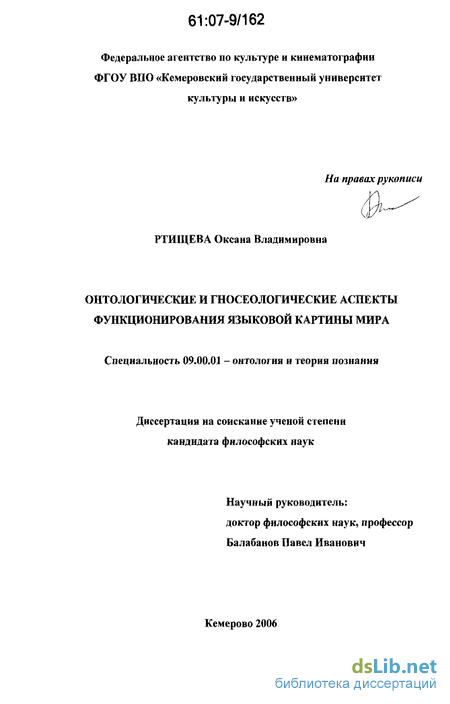 61:07-9/162

Федеральное агентство по культуре и кинематографии
ФГОУ ВПО «Кемеровский государственный университет культуры и искусств»

На правах рукописи

РТИЩЕВА Оксана Владимировна

ОНТОЛОГИЧЕСКИЕ И ГНОСЕОЛОГИЧЕСКИЕ АСПЕКТЫ ФУНКЦИОНИРОВАНИЯ ЯЗЫКОВОЙ КАРТИНЫ МИРА

Специальность 09.00.01 – онтология и теория познания

Диссертация на соискание ученой степени кандидата философских наук

Научный руководитель:
доктор философских наук, профессор
Балабанов Павел Иванович

Кемерово 2006

dsLib.net
библиотека диссертаций